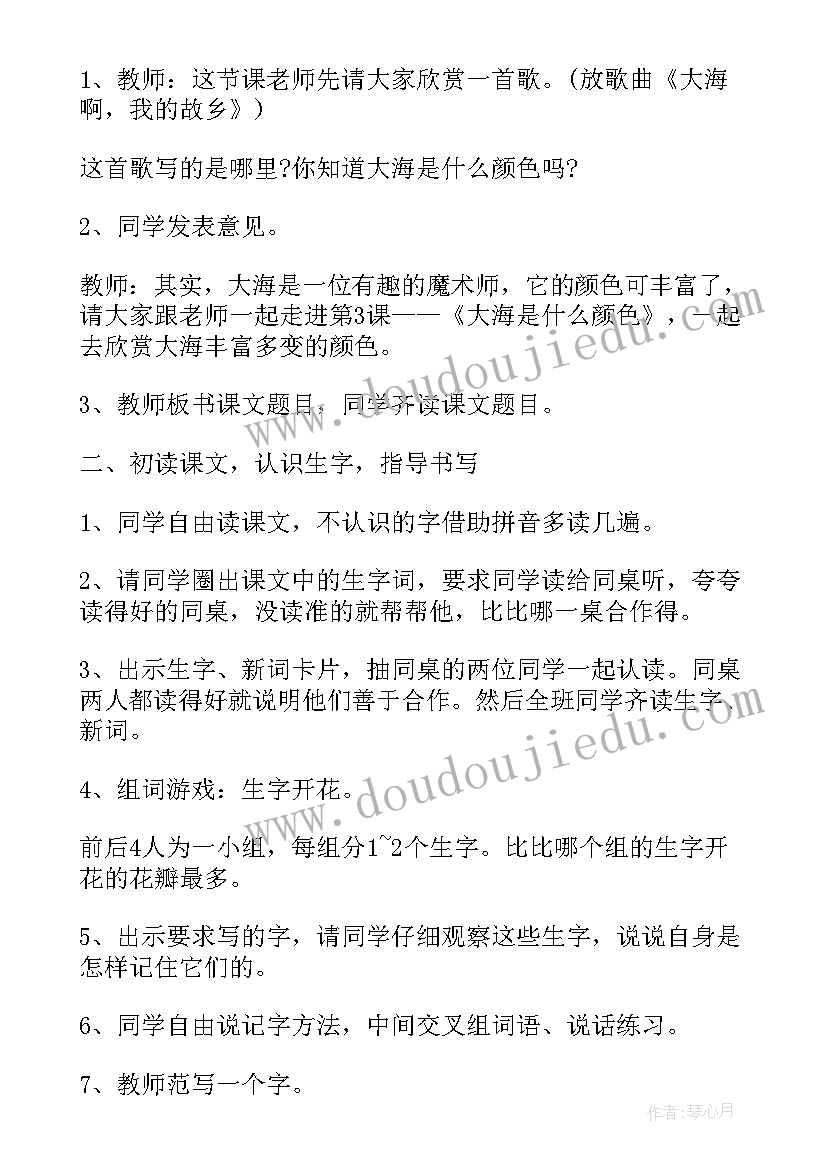 1、教师：这节课老师先请大家欣赏一首歌。（放歌曲《大海啊，我的故乡》）

这首歌写的是哪里?你知道大海是什么颜色吗?

2、同学发表意见。

教师：其实，大海是一位有趣的魔术师，它的颜色可丰富了，请大家跟老师一起走进第3课——《大海是什么颜色》，一起去欣赏大海丰富多变的颜色。

3、教师板书课文题目，同学齐读课文题目。

二、初读课文，认识生字，指导书写

1、同学自由读课文，不认识的字借助拼音多读几遍。

2、请同学圈出课文中的生字词，要求同学读给同桌听，夸夸读得好的同桌，没读准的就帮帮他，比比哪一桌合作得。

3、出示生字、新词卡片，抽同桌的两位同学一起认读。同桌两人都读得好就说明他们善于合作。然后全班同学齐读生字、新词。

4、组词游戏：生字开花。

前后4人为一小组，每组分1~2个生字。比比哪个组的生字开花的花瓣最多。

5、出示要求写的字，请同学仔细观察这些生字，说说自身是怎样记住它们的。

6、同学自由说记字方法，中间交叉组词语、说话练习。

7、教师范写一个字。

www.doudoujiedu.com

www.doudoujiedu.com

作者：琴心月